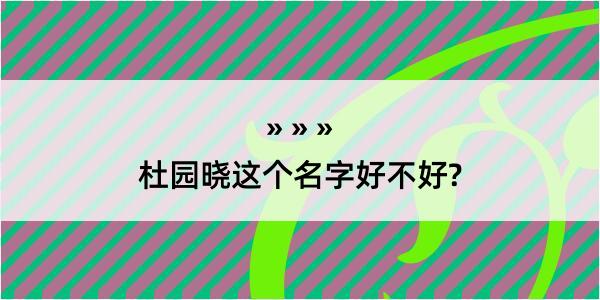 » » »

杜园晓这个名字好不好?